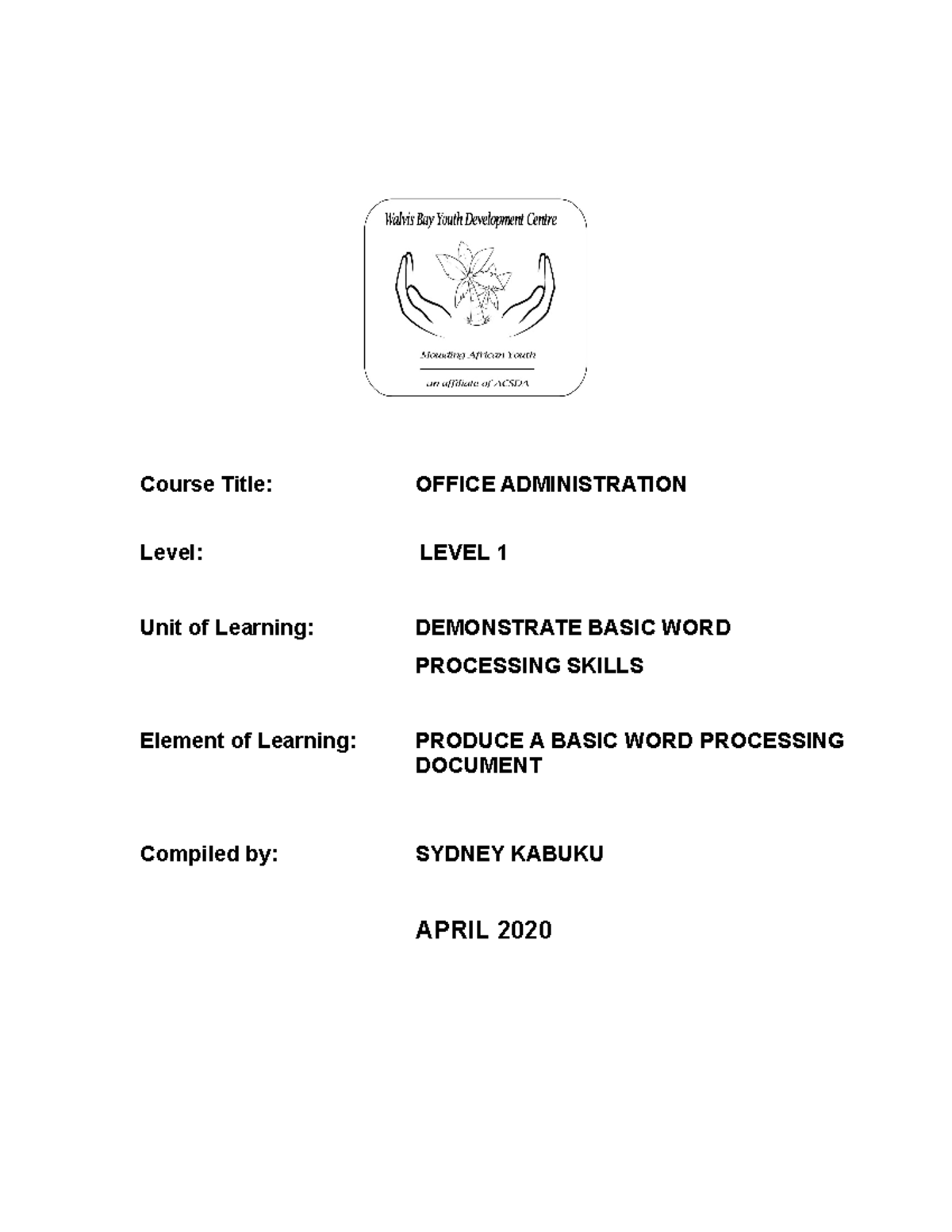 Walvis Bay Youth Development Centre

Moulding African Youth

an affiliate of ACSDA

Course Title: OFFICE ADMINISTRATION

Level: LEVEL 1

Unit of Learning: DEMONSTRATE BASIC WORD PROCESSING SKILLS

Element of Learning: PRODUCE A BASIC WORD PROCESSING DOCUMENT

Compiled by: SYDNEY KABUKU

APRIL 2020